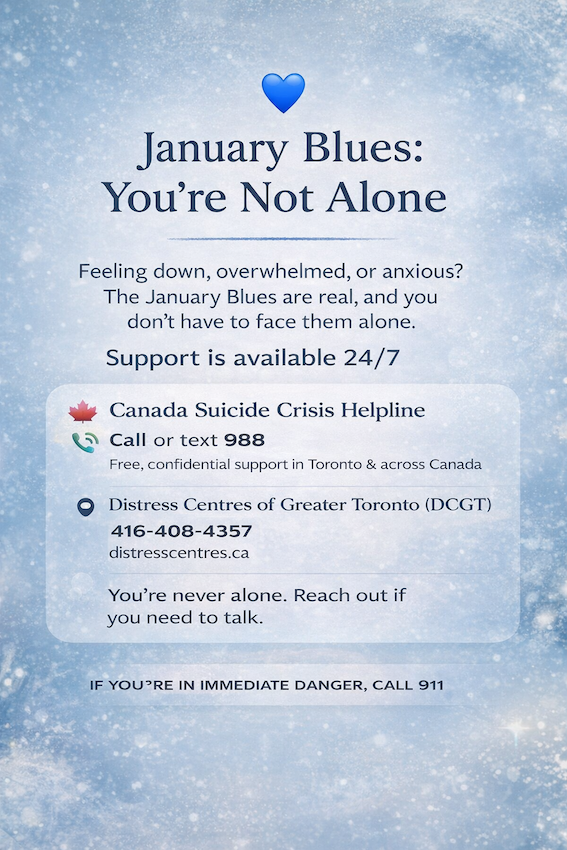 January Blues:
You're Not Alone

Feeling down, overwhelmed, or anxious? The January Blues are real, and you don't have to face them alone.

Support is available 24/7

Canada Suicide Crisis Helpline
Call or text 988
Free, confidential support in Toronto & across Canada

Distress Centres of Greater Toronto (DCGT)
416-408-4357
distresscentres.ca

You're never alone. Reach out if you need to talk.

IF YOU'RE IN IMMEDIATE DANGER, CALL 911